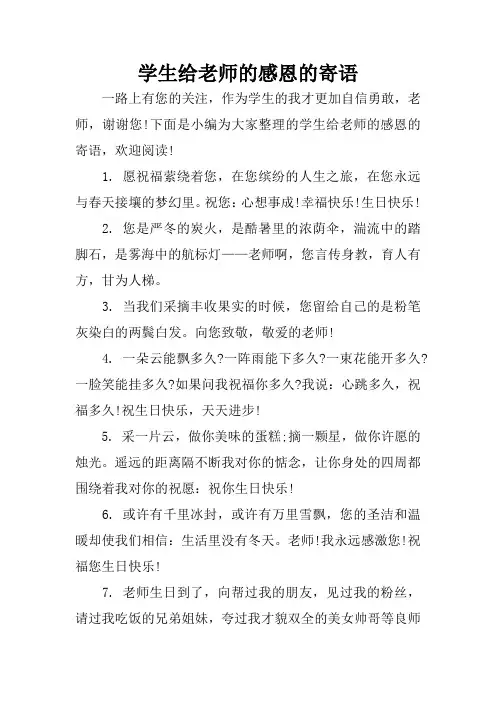 学生给老师的感恩的寄语

一路上有您的关注，作为学生的我才更加自信勇敢，老师，谢谢您!下面是小编为大家整理的学生给老师的感恩的寄语，欢迎阅读!

1. 愿祝福萦绕着您，在您缤纷的人生之旅，在您永远与春天接壤的梦幻里。祝您：心想事成!幸福快乐!生日快乐!

2. 您是严冬的炭火，是酷暑里的浓荫伞，湍流中的踏脚石，是雾海中的航标灯——老师啊，您言传身教，育人有方，甘为人梯。

3. 当我们采摘丰收果实的时候，您留给自己的是粉笔灰染白的两鬓白发。向您致敬，敬爱的老师!

4. 一朵云能飘多久?一阵雨能下多久?一束花能开多久?一脸笑能挂多久?如果问我祝福你多久?我说：心跳多久，祝福多久!祝生日快乐，天天进步!

5. 采一片云，做你美味的蛋糕;摘一颗星，做你许愿的烛光。遥远的距离隔不断我对你的惦念，让你身处的四周都围绕着我对你的祝愿：祝你生日快乐!

6. 或许有千里冰封，或许有万里雪飘，您的圣洁和温暖却使我们相信：生活里没有冬天。老师!我永远感激您!祝福您生日快乐!

7. 老师生日到了，向帮过我的朋友，见过我的粉丝，请过我吃饭的兄弟姐妹，夸过我才貌双全的美女帅哥等良师